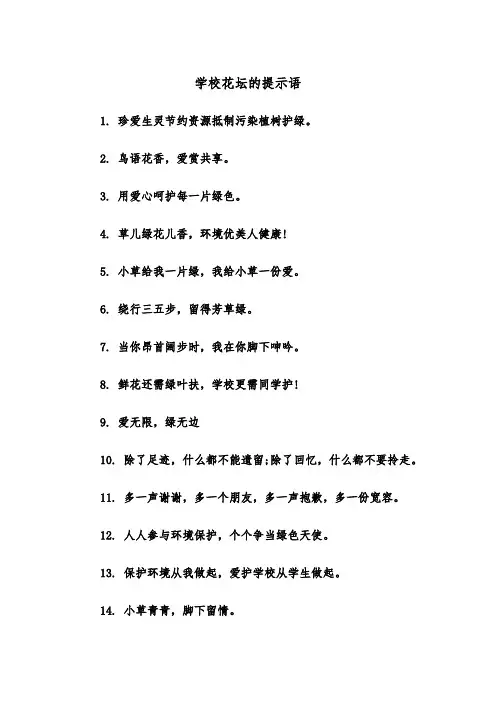 学校花坛的提示语

1. 珍爱生灵节约资源抵制污染植树护绿。

2. 鸟语花香，爱赏共享。

3. 用爱心呵护每一片绿色。

4. 草儿绿花儿香，环境优美人健康!

5. 小草给我一片绿，我给小草一份爱。

6. 绕行三五步，留得芳草绿。

7. 当你昂首阔步时，我在你脚下呻吟。

8. 鲜花还需绿叶扶，学校更需同学护!

9. 爱无限，绿无边

10. 除了足迹，什么都不能遗留;除了回忆，什么都不要拎走。

11. 多一声谢谢，多一个朋友，多一声抱歉，多一份宽容。

12. 人人参与环境保护，个个争当绿色天使。

13. 保护环境从我做起，爱护学校从学生做起。

14. 小草青青，脚下留情。